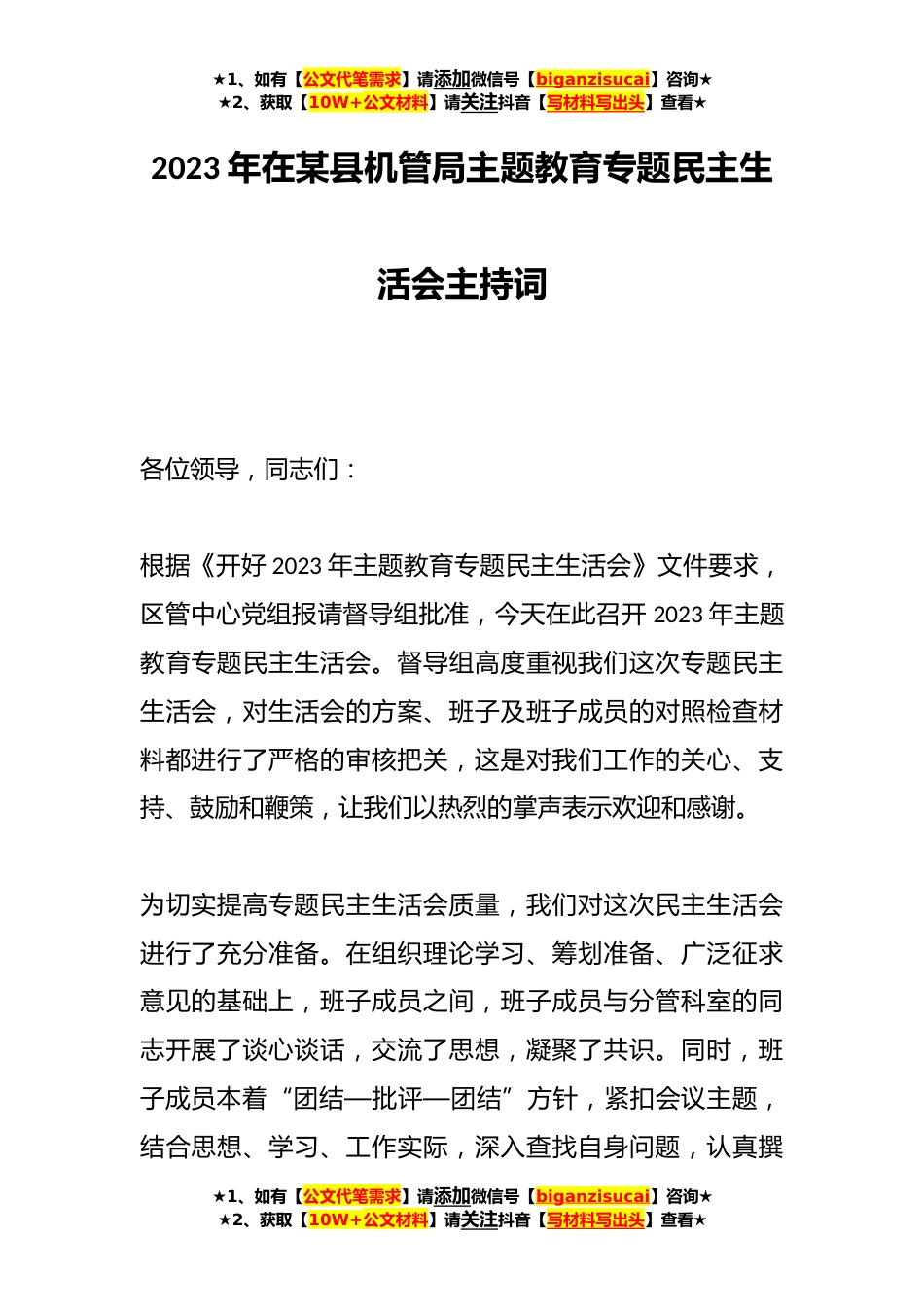 ★1、如有【公文代笔需求】请添加微信号【biganzisucai】咨询★
★2、获取【10W+公文材料】请关注抖音【写材料写出头】查看★

2023 年在某县机管局主题教育专题民主生活会主持词

各位领导，同志们：

根据《开好 2023 年主题教育专题民主生活会》文件要求，区管中心党组报请督导组批准，今天在此召开 2023 年主题教育专题民主生活会。督导组高度重视我们这次专题民主生活会，对生活会的方案、班子及班子成员的对照检查材料都进行了严格的审核把关，这是对我们工作的关心、支持、鼓励和鞭策，让我们以热烈的掌声表示欢迎和感谢。

为切实提高专题民主生活会质量，我们对这次民主生活会进行了充分准备。在组织理论学习、筹划准备、广泛征求意见的基础上，班子成员之间，班子成员与分管科室的同志开展了谈心谈话，交流了思想，凝聚了共识。同时，班子成员本着“团结—批评—团结”方针，紧扣会议主题，结合思想、学习、工作实际，深入查找自身问题，认真撰

★1、如有【公文代笔需求】请添加微信号【biganzisucai】咨询★
★2、获取【10W+公文材料】请关注抖音【写材料写出头】查看★